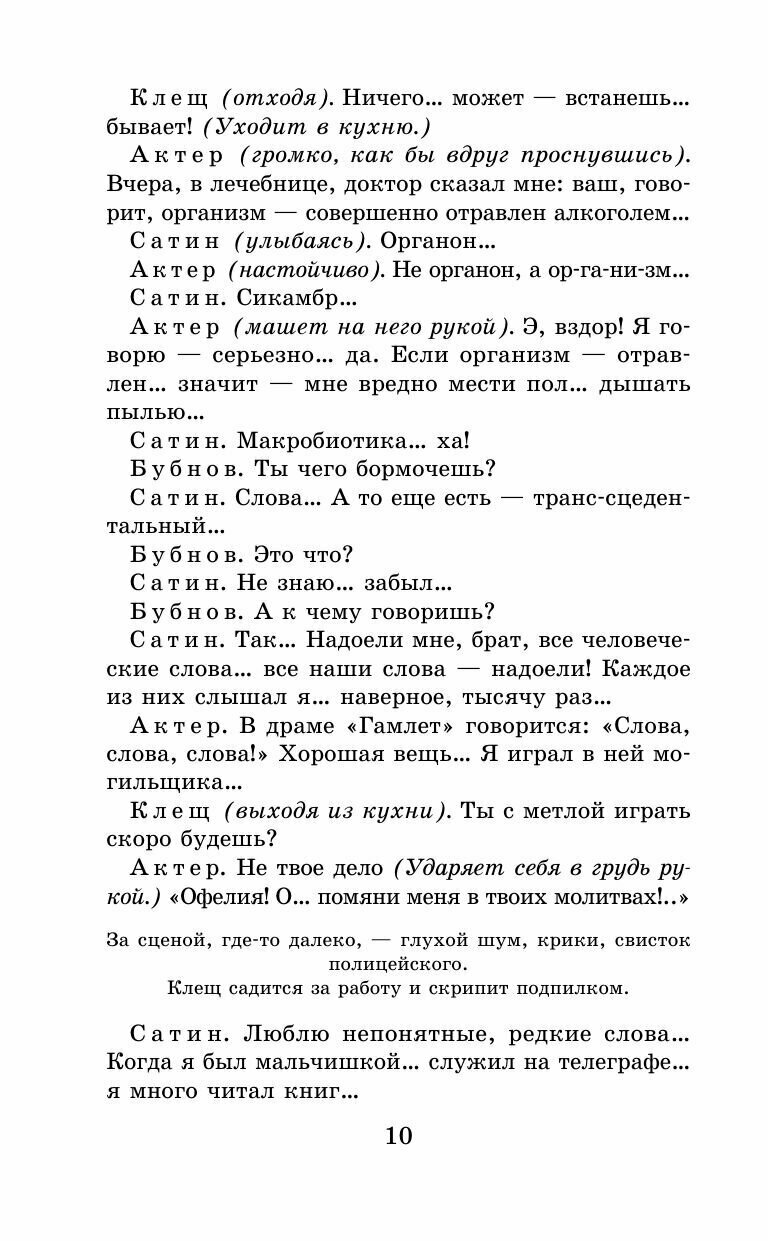 Клещ (отходя). Ничего... может — встанешь... бывает! (Уходит в кухню.)

Актер (громко, как бы вдруг проснувшись). Вчера, в лечебнице, доктор сказал мне: ваш, говорит, организм — совершенно отравлен алкоголем...

Сатин (улыбаясь). Органон...

Актер (настойчиво). Не органон, а ор-га-ни-зм...

Сатин. Сикамбр...

Актер (машет на него рукой). Э, вздор! Я говорю — серьезно... да. Если организм — отравлен... значит — мне вредно мести пол... дышать пылью...

Сатин. Макробиотика... ха!

Бубнов. Ты чего бормочешь?

Сатин. Слова... А то еще есть — транс-сцедентальный...

Бубнов. Это что?

Сатин. Не знаю... забыл...

Бубнов. А к чему говоришь?

Сатин. Так... Надоели мне, брат, все человеческие слова... все наши слова — надоели! Каждое из них слышал я... наверное, тысячу раз...

Актер. В драме «Гамлет» говорится: «Слова, слова, слова!» Хорошая вещь... Я играл в ней могильщика...

Клещ (выходя из кухни). Ты с метлой играть скоро будешь?

Актер. Не твое дело (Ударяет себя в грудь рукой.) «Офелия! О... помяни меня в твоих молитвах!..»

За сценой, где-то далеко, — глухой шум, крики, свисток полицейского.
Клещ садится за работу и скрипит подпилком.

Сатин. Люблю непонятные, редкие слова... Когда я был мальчишкой... служил на телеграфе... я много читал книг...

10